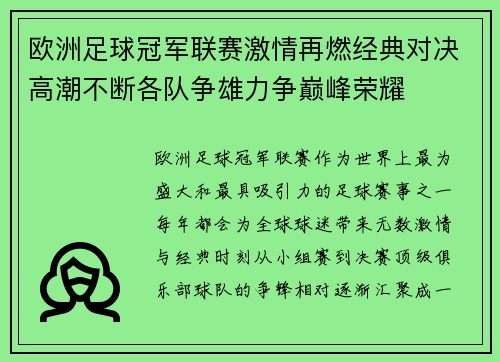 欧洲足球冠军联赛激情再燃经典对决高潮不断各队争雄力争巅峰荣耀

欧洲足球冠军联赛作为世界上最为盛大和最具吸引力的足球赛事之一每年都会为全球球迷带来无数激情与经典时刻从小组赛到决赛顶级俱乐部球队的争锋相对逐渐汇聚成一